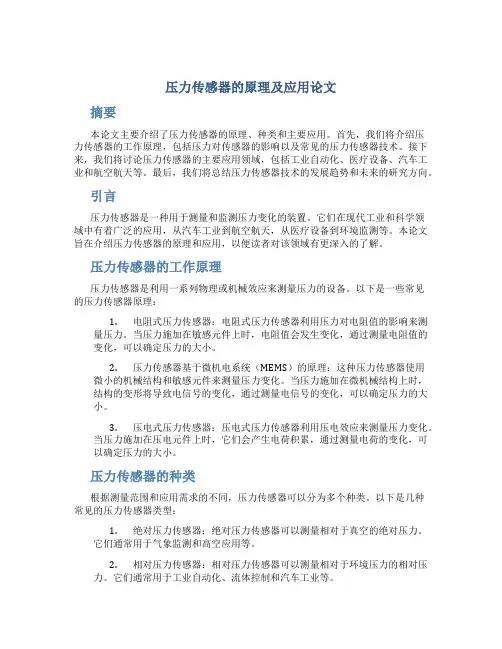 压力传感器的原理及应用论文

摘要

本论文主要介绍了压力传感器的原理、种类和主要应用。首先，我们将介绍压力传感器的工作原理，包括压力对传感器的影响以及常见的压力传感器技术。接下来，我们将讨论压力传感器的主要应用领域，包括工业自动化、医疗设备、汽车工业和航空航天等。最后，我们将总结压力传感器技术的发展趋势和未来的研究方向。

引言

压力传感器是一种用于测量和监测压力变化的装置。它们在现代工业和科学领域中有着广泛的应用，从汽车工业到航空航天，从医疗设备到环境监测等。本论文旨在介绍压力传感器的原理和应用，以便读者对该领域有更深入的了解。

压力传感器的工作原理

压力传感器是利用一系列物理或机械效应来测量压力的设备。以下是一些常见的压力传感器原理：

1. 电阻式压力传感器：电阻式压力传感器利用压力对电阻值的影响来测量压力。当压力施加在敏感元件上时，电阻值会发生变化，通过测量电阻值的变化，可以确定压力的大小。

2. 压力传感器基于微机电系统（MEMS）的原理：这种压力传感器使用微小的机械结构和敏感元件来测量压力变化。当压力施加在微机械结构上时，结构的变形将导致电信号的变化，通过测量电信号的变化，可以确定压力的大小。

3. 压电式压力传感器：压电式压力传感器利用压电效应来测量压力变化。当压力施加在压电元件上时，它们会产生电荷积累，通过测量电荷的变化，可以确定压力的大小。

压力传感器的种类

根据测量范围和应用需求的不同，压力传感器可以分为多个种类。以下是几种常见的压力传感器类型：

1. 绝对压力传感器：绝对压力传感器可以测量相对于真空的绝对压力。它们通常用于气象监测和高空应用等。

2. 相对压力传感器：相对压力传感器可以测量相对于环境压力的相对压力。它们通常用于工业自动化、流体控制和汽车工业等。